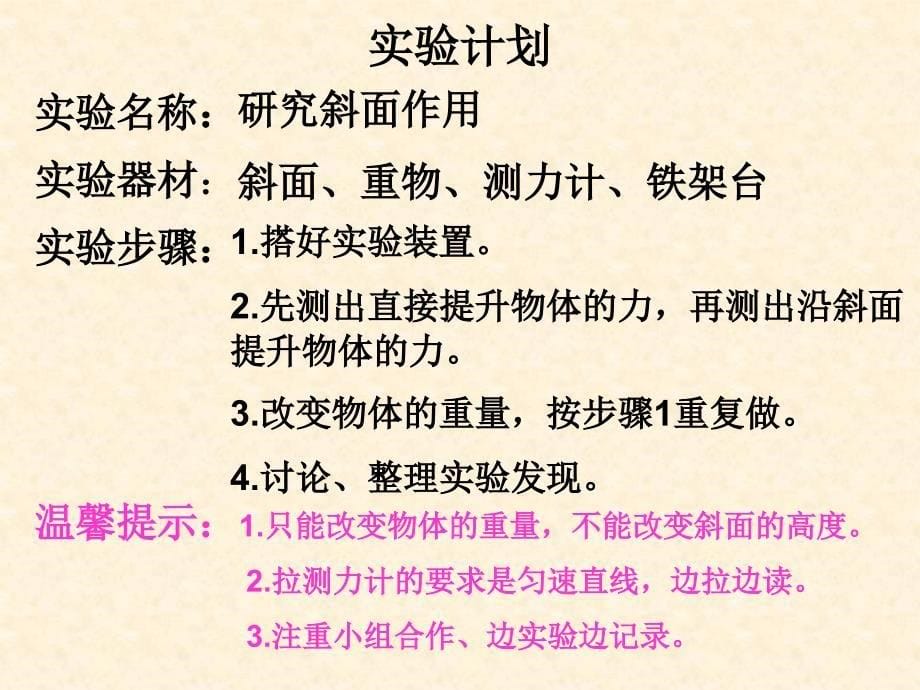 实验计划

实验名称：研究斜面作用

实验器材：斜面、重物、测力计、铁架台

实验步骤：1.搭好实验装置。

2.先测出直接提升物体的力，再测出沿斜面提升物体的力。

3.改变物体的重量，按步骤1重复做。

4.讨论、整理实验发现。

温馨提示：1.只能改变物体的重量，不能改变斜面的高度。

2.拉测力计的要求是匀速直线，边拉边读。

3.注重小组合作、边实验边记录。